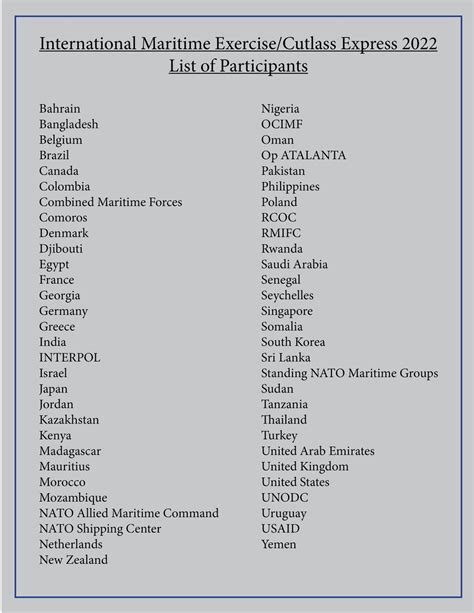 International Maritime Exercise/Cutlass Express 2022
List of Participants

Bahrain
Bangladesh
Belgium
Brazil
Canada
Colombia
Combined Maritime Forces
Comoros
Denmark
Djibouti
Egypt
France
Georgia
Germany
Greece
India
INTERPOL
Israel
Japan
Jordan
Kazakhstan
Kenya
Madagascar
Mauritius
Morocco
Mozambique
NATO Allied Maritime Command
NATO Shipping Center
Netherlands
New Zealand

Nigeria
OCIMF
Oman
Op ATALANTA
Pakistan
Philippines
Poland
RCOC
RMIFC
Rwanda
Saudi Arabia
Senegal
Seychelles
Singapore
Somalia
South Korea
Sri Lanka
Standing NATO Maritime Groups
Sudan
Tanzania
Thailand
Turkey
United Arab Emirates
United Kingdom
United States
UNODC
Uruguay
USAID
Yemen